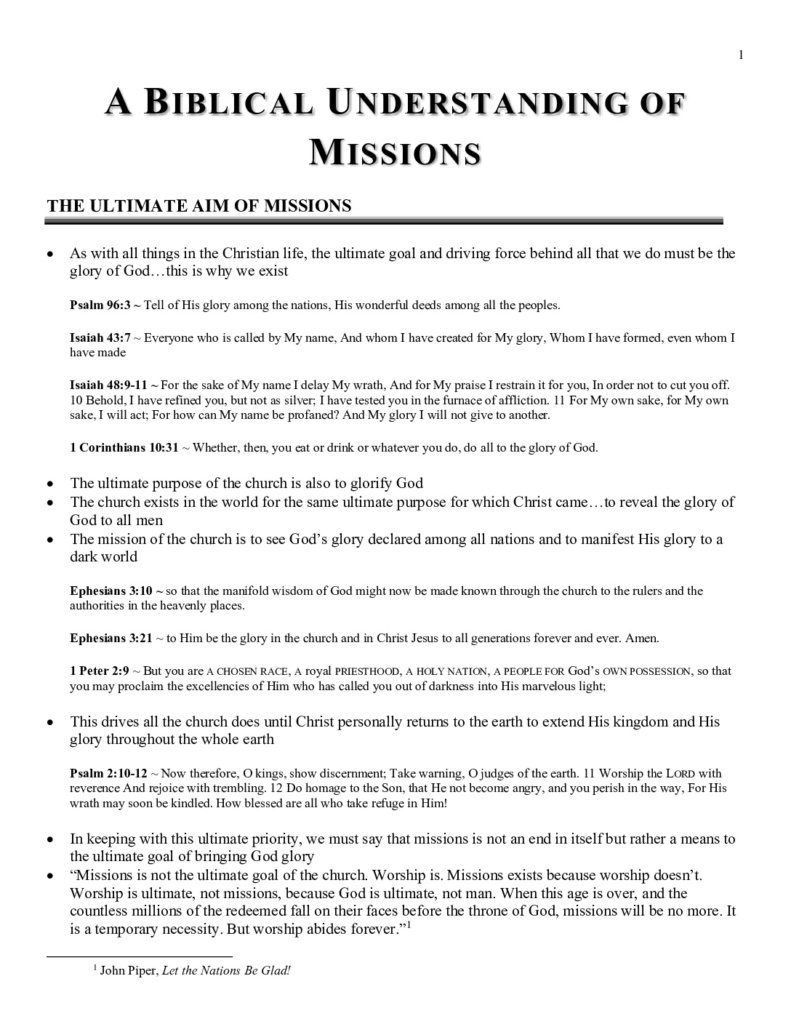 1

A BIBLICAL UNDERSTANDING OF MISSIONS

THE ULTIMATE AIM OF MISSIONS

• As with all things in the Christian life, the ultimate goal and driving force behind all that we do must be the glory of God…this is why we exist

Psalm 96:3 ~ Tell of His glory among the nations, His wonderful deeds among all the peoples.

Isaiah 43:7 ~ Everyone who is called by My name, And whom I have created for My glory, Whom I have formed, even whom I have made

Isaiah 48:9-11 ~ For the sake of My name I delay My wrath, And for My praise I restrain it for you, In order not to cut you off. 10 Behold, I have refined you, but not as silver; I have tested you in the furnace of affliction. 11 For My own sake, for My own sake, I will act; For how can My name be profaned? And My glory I will not give to another.

1 Corinthians 10:31 ~ Whether, then, you eat or drink or whatever you do, do all to the glory of God.

• The ultimate purpose of the church is also to glorify God
• The church exists in the world for the same ultimate purpose for which Christ came…to reveal the glory of God to all men
• The mission of the church is to see God's glory declared among all nations and to manifest His glory to a dark world

Ephesians 3:10 ~ so that the manifold wisdom of God might now be made known through the church to the rulers and the authorities in the heavenly places.

Ephesians 3:21 ~ to Him be the glory in the church and in Christ Jesus to all generations forever and ever. Amen.

1 Peter 2:9 ~ But you are A CHOSEN RACE, A royal PRIESTHOOD, A HOLY NATION, A PEOPLE FOR God's OWN POSSESSION, so that you may proclaim the excellencies of Him who has called you out of darkness into His marvelous light;

• This drives all the church does until Christ personally returns to the earth to extend His kingdom and His glory throughout the whole earth

Psalm 2:10-12 ~ Now therefore, O kings, show discernment; Take warning, O judges of the earth. 11 Worship the LORD with reverence And rejoice with trembling. 12 Do homage to the Son, that He not become angry, and you perish in the way, For His wrath may soon be kindled. How blessed are all who take refuge in Him!

• In keeping with this ultimate priority, we must say that missions is not an end in itself but rather a means to the ultimate goal of bringing God glory
• "Missions is not the ultimate goal of the church. Worship is. Missions exists because worship doesn't. Worship is ultimate, not missions, because God is ultimate, not man. When this age is over, and the countless millions of the redeemed fall on their faces before the throne of God, missions will be no more. It is a temporary necessity. But worship abides forever."$^{1}$

$^{1}$ John Piper, Let the Nations Be Glad!